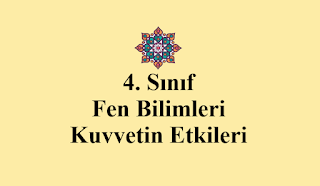 4. Sınıf
Fen Bilimleri
Kuvvetin Etkileri